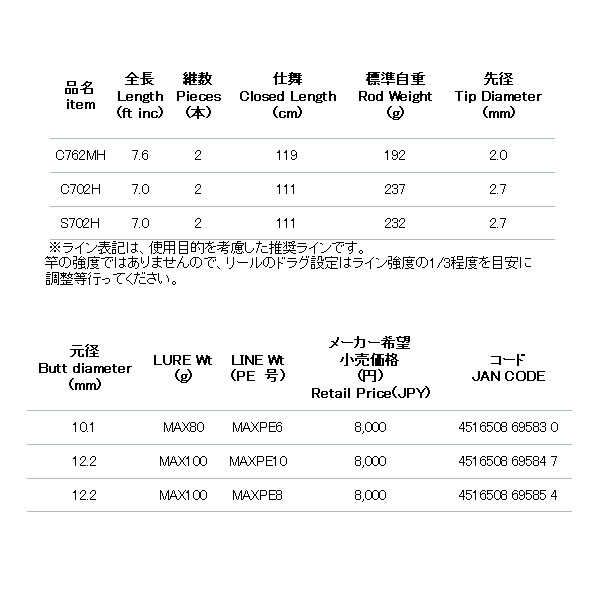 | 品名 item | 全長 Length (ft inc) | 継数 Pieces (本) | 仕舞 Closed Length (cm) | 標準自重 Rod Weight (g) | 先径 Tip Diameter (mm) |
|---|---|---|---|---|---|
| C762MH | 7.6 | 2 | 119 | 192 | 2.0 |
| C702H | 7.0 | 2 | 111 | 237 | 2.7 |
| S702H | 7.0 | 2 | 111 | 232 | 2.7 |

※ライン表記は、使用目的を考慮した推奨ラインです。
竿の強度ではありませんので、リールのドラグ設定はライン強度の1/3程度を目安に調整等行ってください。

| 元径 Butt diameter (mm) | LURE Wt (g) | LINE Wt (PE 号) | メーカー希望 小売価格 (円) Retail Price(JPY) | コード JAN CODE |
|---|---|---|---|---|
| 10.1 | MAX80 | MAXPE6 | 8,000 | 4516508 69583 0 |
| 12.2 | MAX100 | MAXPE10 | 8,000 | 4516508 69584 7 |
| 12.2 | MAX100 | MAXPE8 | 8,000 | 4516508 69585 4 |